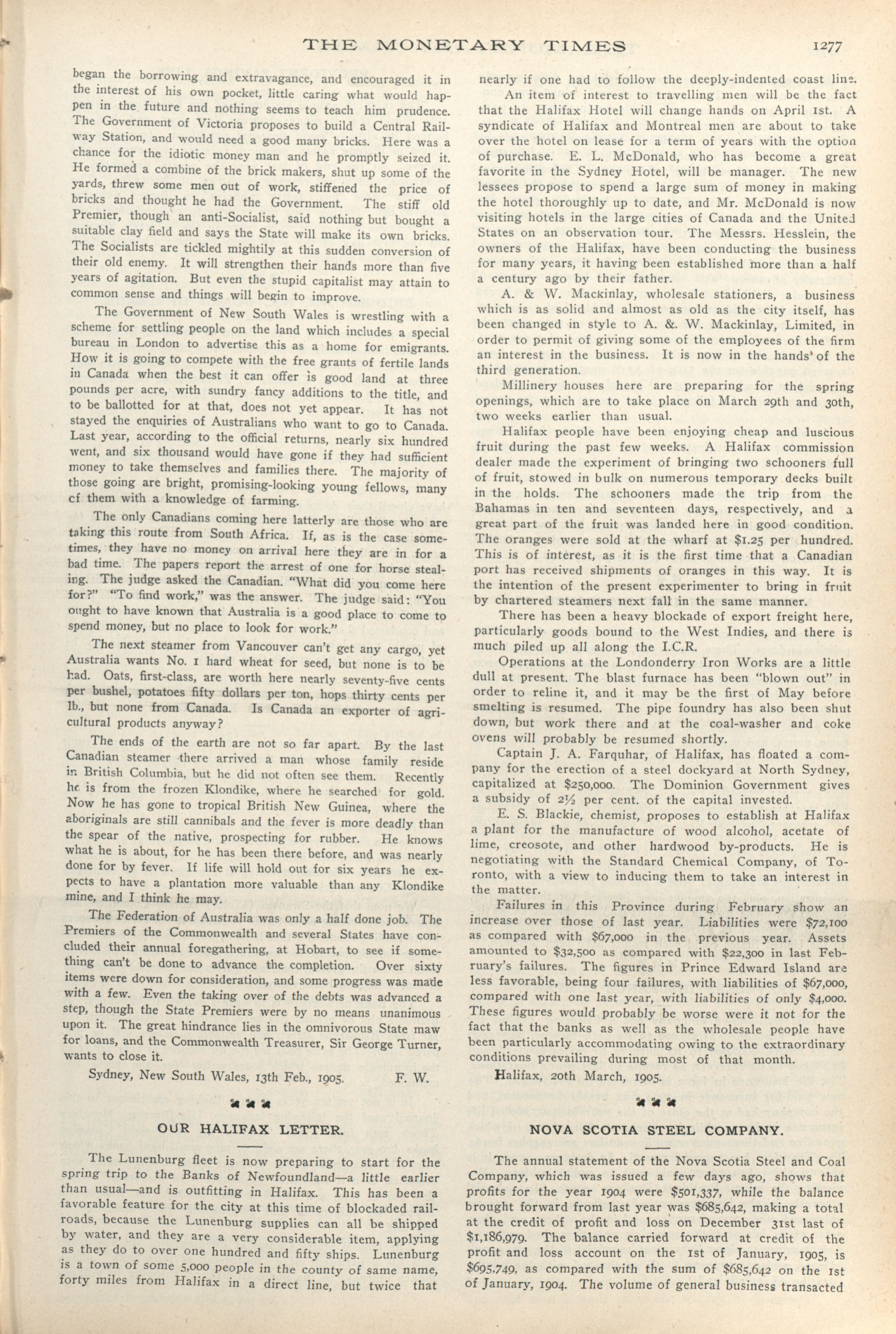 THE MONETARY TIMES 1277

began the borrowing and extravagance, and encouraged it in the interest of his own pocket, little caring what would happen in the future and nothing seems to teach him prudence. The Government of Victoria proposes to build a Central Railway Station, and would need a good many bricks. Here was a chance for the idiotic money man and he promptly seized it. He formed a combine of the brick makers, shut up some of the yards, threw some men out of work, stiffened the price of bricks and thought he had the Government. The stiff old Premier, though an anti-Socialist, said nothing but bought a suitable clay field and says the State will make its own bricks. The Socialists are tickled mightily at this sudden conversion of their old enemy. It will strengthen their hands more than five years of agitation. But even the stupid capitalist may attain to common sense and things will begin to improve.

The Government of New South Wales is wrestling with a scheme for settling people on the land which includes a special bureau in London to advertise this as a home for emigrants. How it is going to compete with the free grants of fertile lands in Canada when the best it can offer is good land at three pounds per acre, with sundry fancy additions to the title, and to be ballotted for at that, does not yet appear. It has not stayed the enquiries of Australians who want to go to Canada. Last year, according to the official returns, nearly six hundred went, and six thousand would have gone if they had sufficient money to take themselves and families there. The majority of those going are bright, promising-looking young fellows, many cf them with a knowledge of farming.

The only Canadians coming here latterly are those who are taking this route from South Africa. If, as is the case sometimes, they have no money on arrival here they are in for a bad time. The papers report the arrest of one for horse stealing. The judge asked the Canadian. "What did you come here for?" "To find work," was the answer. The judge said: "You ought to have known that Australia is a good place to come to spend money, but no place to look for work."

The next steamer from Vancouver can't get any cargo, yet Australia wants No. 1 hard wheat for seed, but none is to be had. Oats, first-class, are worth here nearly seventy-five cents per bushel, potatoes fifty dollars per ton, hops thirty cents per lb., but none from Canada. Is Canada an exporter of agricultural products anyway?

The ends of the earth are not so far apart. By the last Canadian steamer there arrived a man whose family reside in British Columbia, but he did not often see them. Recently he is from the frozen Klondike, where he searched for gold. Now he has gone to tropical British New Guinea, where the aboriginals are still cannibals and the fever is more deadly than the spear of the native, prospecting for rubber. He knows what he is about, for he has been there before, and was nearly done for by fever. If life will hold out for six years he expects to have a plantation more valuable than any Klondike mine, and I think he may.

The Federation of Australia was only a half done job. The Premiers of the Commonwealth and several States have concluded their annual foregathering, at Hobart, to see if something can't be done to advance the completion. Over sixty items were down for consideration, and some progress was made with a few. Even the taking over of the debts was advanced a step, though the State Premiers were by no means unanimous upon it. The great hindrance lies in the omnivorous State maw for loans, and the Commonwealth Treasurer, Sir George Turner, wants to close it.

Sydney, New South Wales, 13th Feb., 1905. F. W.

OUR HALIFAX LETTER.

The Lunenburg fleet is now preparing to start for the spring trip to the Banks of Newfoundland—a little earlier than usual—and is outfitting in Halifax. This has been a favorable feature for the city at this time of blockaded railroads, because the Lunenburg supplies can all be shipped by water, and they are a very considerable item, applying as they do to over one hundred and fifty ships. Lunenburg is a town of some 5,000 people in the county of same name, forty miles from Halifax in a direct line, but twice that nearly if one had to follow the deeply-indented coast line.

An item of interest to travelling men will be the fact that the Halifax Hotel will change hands on April 1st. A syndicate of Halifax and Montreal men are about to take over the hotel on lease for a term of years with the option of purchase. E. L. McDonald, who has become a great favorite in the Sydney Hotel, will be manager. The new lessees propose to spend a large sum of money in making the hotel thoroughly up to date, and Mr. McDonald is now visiting hotels in the large cities of Canada and the United States on an observation tour. The Messrs. Hesslein, the owners of the Halifax, have been conducting the business for many years, it having been established more than a half a century ago by their father.

A. & W. Mackinlay, wholesale stationers, a business which is as solid and almost as old as the city itself, has been changed in style to A. &. W. Mackinlay, Limited, in order to permit of giving some of the employees of the firm an interest in the business. It is now in the hands of the third generation.

Millinery houses here are preparing for the spring openings, which are to take place on March 29th and 30th, two weeks earlier than usual.

Halifax people have been enjoying cheap and luscious fruit during the past few weeks. A Halifax commission dealer made the experiment of bringing two schooners full of fruit, stowed in bulk on numerous temporary decks built in the holds. The schooners made the trip from the Bahamas in ten and seventeen days, respectively, and a great part of the fruit was landed here in good condition. The oranges were sold at the wharf at $1.25 per hundred. This is of interest, as it is the first time that a Canadian port has received shipments of oranges in this way. It is the intention of the present experimenter to bring in fruit by chartered steamers next fall in the same manner.

There has been a heavy blockade of export freight here, particularly goods bound to the West Indies, and there is much piled up all along the I.C.R.

Operations at the Londonderry Iron Works are a little dull at present. The blast furnace has been "blown out" in order to reline it, and it may be the first of May before smelting is resumed. The pipe foundry has also been shut down, but work there and at the coal-washer and coke ovens will probably be resumed shortly.

Captain J. A. Farquhar, of Halifax, has floated a company for the erection of a steel dockyard at North Sydney, capitalized at $250,000. The Dominion Government gives a subsidy of 2½ per cent. of the capital invested.

E. S. Blackie, chemist, proposes to establish at Halifax a plant for the manufacture of wood alcohol, acetate of lime, creosote, and other hardwood by-products. He is negotiating with the Standard Chemical Company, of Toronto, with a view to inducing them to take an interest in the matter.

Failures in this Province during February show an increase over those of last year. Liabilities were $72,100 as compared with $67,000 in the previous year. Assets amounted to $32,500 as compared with $22,300 in last February's failures. The figures in Prince Edward Island are less favorable, being four failures, with liabilities of $67,000, compared with one last year, with liabilities of only $4,000. These figures would probably be worse were it not for the fact that the banks as well as the wholesale people have been particularly accommodating owing to the extraordinary conditions prevailing during most of that month.

Halifax, 20th March, 1905.

NOVA SCOTIA STEEL COMPANY.

The annual statement of the Nova Scotia Steel and Coal Company, which was issued a few days ago, shows that profits for the year 1904 were $501,337, while the balance brought forward from last year was $685,642, making a total at the credit of profit and loss on December 31st last of $1,186,979. The balance carried forward at credit of the profit and loss account on the 1st of January, 1905, is $695,749, as compared with the sum of $685,642 on the 1st of January, 1904. The volume of general business transacted